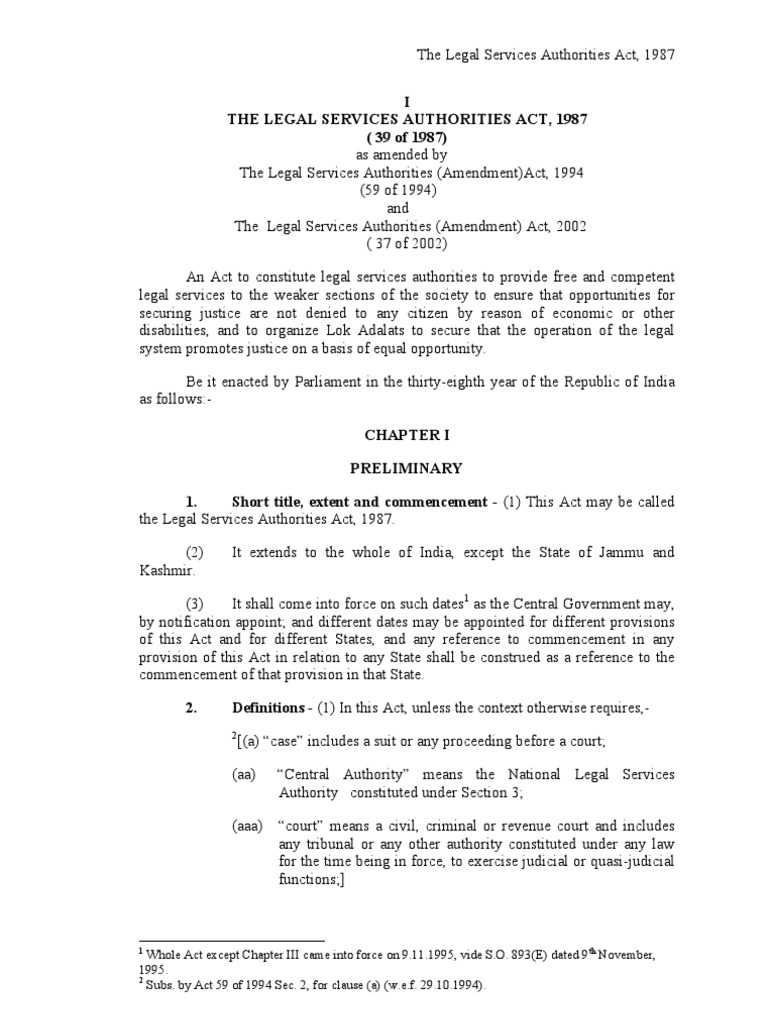 The Legal Services Authorities Act, 1987

I
THE LEGAL SERVICES AUTHORITIES ACT, 1987
( 39 of 1987)
as amended by
The Legal Services Authorities (Amendment)Act, 1994
(59 of 1994)
and
The Legal Services Authorities (Amendment) Act, 2002
( 37 of 2002)

An Act to constitute legal services authorities to provide free and competent legal services to the weaker sections of the society to ensure that opportunities for securing justice are not denied to any citizen by reason of economic or other disabilities, and to organize Lok Adalats to secure that the operation of the legal system promotes justice on a basis of equal opportunity.

Be it enacted by Parliament in the thirty-eighth year of the Republic of India as follows:-

CHAPTER I

PRELIMINARY

1. Short title, extent and commencement - (1) This Act may be called the Legal Services Authorities Act, 1987.

(2) It extends to the whole of India, except the State of Jammu and Kashmir.

(3) It shall come into force on such dates$^1$ as the Central Government may, by notification appoint; and different dates may be appointed for different provisions of this Act and for different States, and any reference to commencement in any provision of this Act in relation to any State shall be construed as a reference to the commencement of that provision in that State.

2. Definitions - (1) In this Act, unless the context otherwise requires,-

$^2$[(a) “case” includes a suit or any proceeding before a court;

(aa) “Central Authority” means the National Legal Services Authority constituted under Section 3;

(aaa) “court” means a civil, criminal or revenue court and includes any tribunal or any other authority constituted under any law for the time being in force, to exercise judicial or quasi-judicial functions;]

$^1$ Whole Act except Chapter III came into force on 9.11.1995, vide S.O. 893(E) dated 9$^{th}$ November, 1995.
$^2$ Subs. by Act 59 of 1994 Sec. 2, for clause (a) (w.e.f. 29.10.1994).